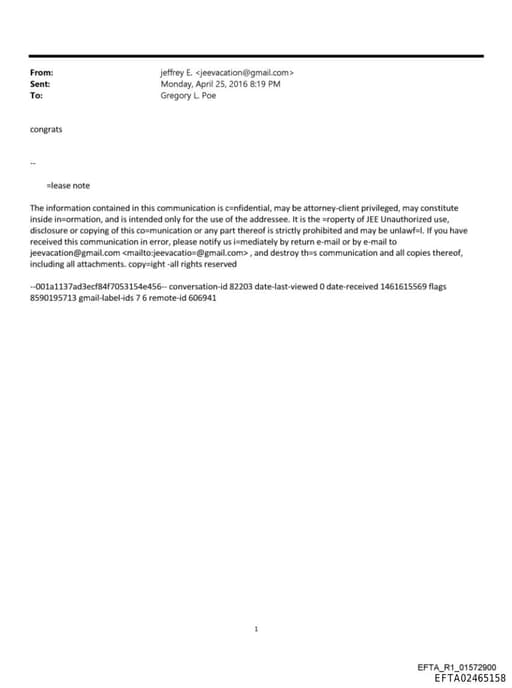 From: jeffrey E. <jeevacation@gmail.com>
Sent: Monday, April 25, 2016 8:19 PM
To: Gregory L. Poe

congrats

--

=lease note

The information contained in this communication is c=nfidential, may be attorney-client privileged, may constitute inside in=ormation, and is intended only for the use of the addressee. It is the =roperty of JEE Unauthorized use, disclosure or copying of this co=munication or any part thereof is strictly prohibited and may be unlawf=l. If you have received this communication in error, please notify us i=mediately by return e-mail or by e-mail to jeevacation@gmail.com <mailto:jeevacatio=@gmail.com> , and destroy th=s communication and all copies thereof, including all attachments. copy=ight -all rights reserved

--001a1137ad3ecf84f7053154e456-- conversation-id 82203 date-last-viewed 0 date-received 1461615569 flags 8590195713 gmail-label-ids 7 6 remote-id 606941

1

EFTA_R1_01572900
EFTA02465158